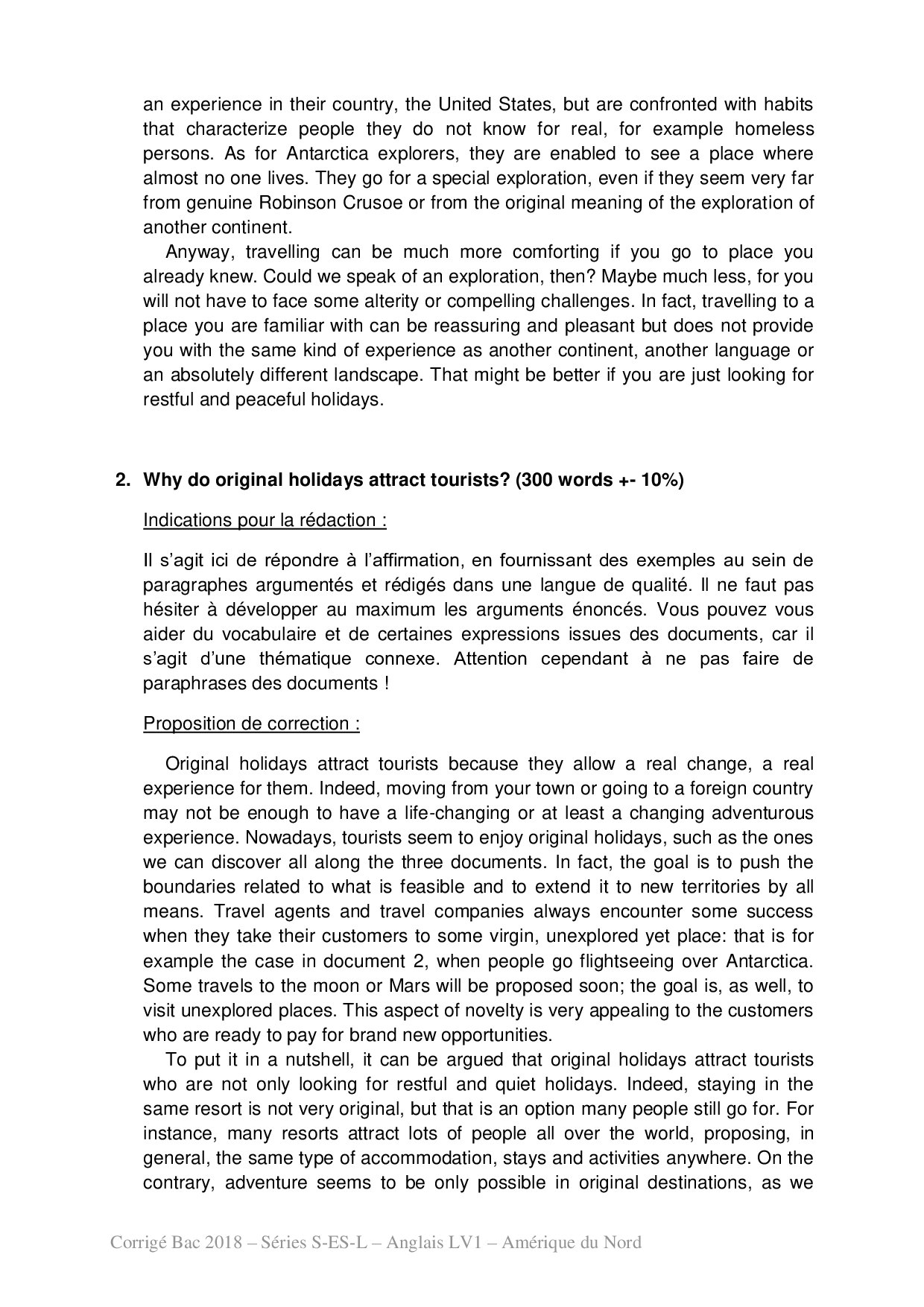 an experience in their country, the United States, but are confronted with habits that characterize people they do not know for real, for example homeless persons. As for Antarctica explorers, they are enabled to see a place where almost no one lives. They go for a special exploration, even if they seem very far from genuine Robinson Crusoe or from the original meaning of the exploration of another continent.

Anyway, travelling can be much more comforting if you go to place you already knew. Could we speak of an exploration, then? Maybe much less, for you will not have to face some alterity or compelling challenges. In fact, travelling to a place you are familiar with can be reassuring and pleasant but does not provide you with the same kind of experience as another continent, another language or an absolutely different landscape. That might be better if you are just looking for restful and peaceful holidays.

2. Why do original holidays attract tourists? (300 words +- 10%)

Indications pour la rédaction :

Il s'agit ici de répondre à l'affirmation, en fournissant des exemples au sein de paragraphes argumentés et rédigés dans une langue de qualité. Il ne faut pas hésiter à développer au maximum les arguments énoncés. Vous pouvez vous aider du vocabulaire et de certaines expressions issues des documents, car il s'agit d'une thématique connexe. Attention cependant à ne pas faire de paraphrases des documents !

Proposition de correction :

Original holidays attract tourists because they allow a real change, a real experience for them. Indeed, moving from your town or going to a foreign country may not be enough to have a life-changing or at least a changing adventurous experience. Nowadays, tourists seem to enjoy original holidays, such as the ones we can discover all along the three documents. In fact, the goal is to push the boundaries related to what is feasible and to extend it to new territories by all means. Travel agents and travel companies always encounter some success when they take their customers to some virgin, unexplored yet place: that is for example the case in document 2, when people go flightseeing over Antarctica. Some travels to the moon or Mars will be proposed soon; the goal is, as well, to visit unexplored places. This aspect of novelty is very appealing to the customers who are ready to pay for brand new opportunities.

To put it in a nutshell, it can be argued that original holidays attract tourists who are not only looking for restful and quiet holidays. Indeed, staying in the same resort is not very original, but that is an option many people still go for. For instance, many resorts attract lots of people all over the world, proposing, in general, the same type of accommodation, stays and activities anywhere. On the contrary, adventure seems to be only possible in original destinations, as we

Corrigé Bac 2018 – Séries S-ES-L – Anglais LV1 – Amérique du Nord